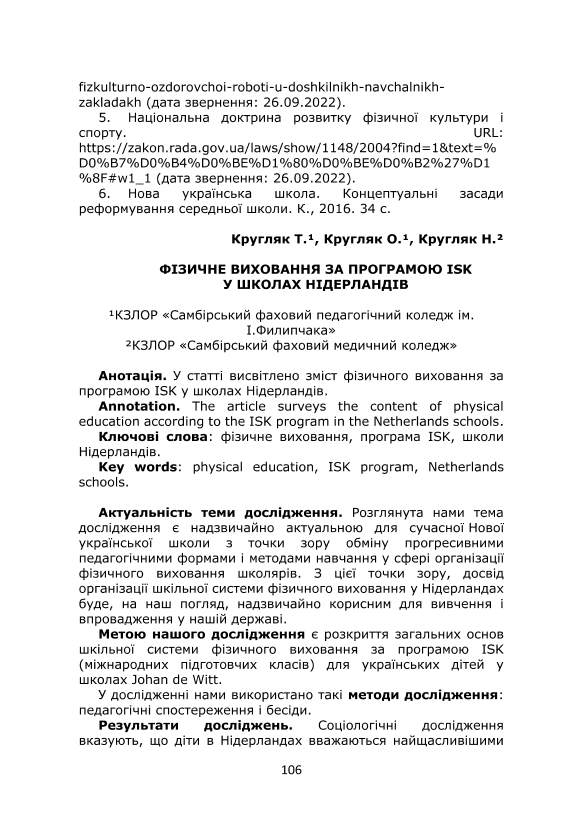 fizkulturno-ozdorovchoi-roboti-u-doshkilnikh-navchalnikh-zakladakh (дата звернення: 26.09.2022).

5. Національна доктрина розвитку фізичної культури і спорту. URL: https://zakon.rada.gov.ua/laws/show/1148/2004?find=1&text=%D0%B7%D0%B4%D0%BE%D1%80%D0%BE%D0%B2%27%D1%8F#w1_1 (дата звернення: 26.09.2022).

6. Нова українська школа. Концептуальні засади реформування середньої школи. К., 2016. 34 с.

Кругляк Т.¹, Кругляк О.¹, Кругляк Н.²

ФІЗИЧНЕ ВИХОВАННЯ ЗА ПРОГРАМОЮ ISK У ШКОЛАХ НІДЕРЛАНДІВ

¹КЗЛОР «Самбірський фаховий педагогічний коледж ім. І.Филипчака»
²КЗЛОР «Самбірський фаховий медичний коледж»

Анотація. У статті висвітлено зміст фізичного виховання за програмою ISK у школах Нідерландів.

Annotation. The article surveys the content of physical education according to the ISK program in the Netherlands schools.

Ключові слова: фізичне виховання, програма ISK, школи Нідерландів.

Key words: physical education, ISK program, Netherlands schools.

Актуальність теми дослідження. Розглянута нами тема дослідження є надзвичайно актуальною для сучасної Нової української школи з точки зору обміну прогресивними педагогічними формами і методами навчання у сфері організації фізичного виховання школярів. З цієї точки зору, досвід організації шкільної системи фізичного виховання у Нідерландах буде, на наш погляд, надзвичайно корисним для вивчення і впровадження у нашій державі.

Метою нашого дослідження є розкриття загальних основ шкільної системи фізичного виховання за програмою ISK (міжнародних підготовчих класів) для українських дітей у школах Johan de Witt.

У дослідженні нами використано такі методи дослідження: педагогічні спостереження і бесіди.

Результати досліджень. Соціологічні дослідження вказують, що діти в Нідерландах вважаються найщасливішими

106